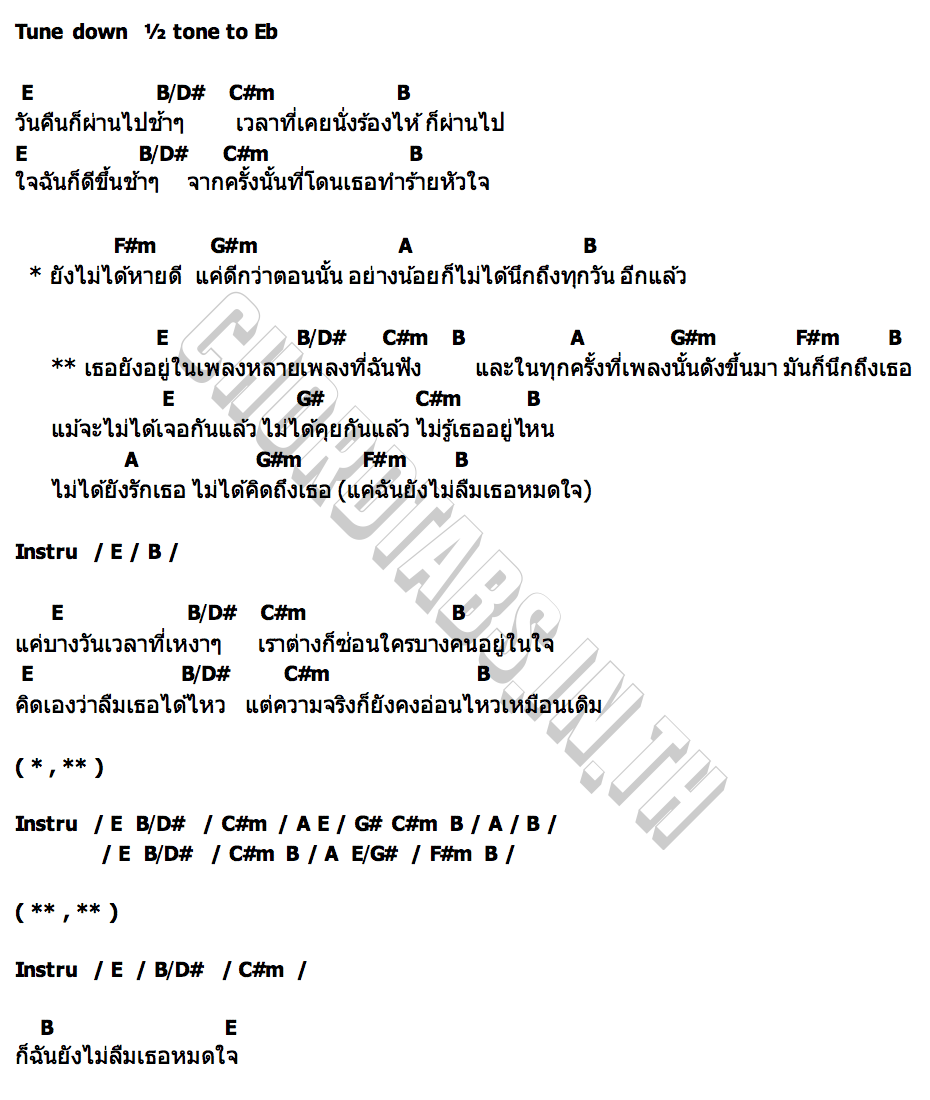 Tune down ½ tone to Eb

E B/D# C#m B
วันคืนก็ผ่านไปช้าๆ เวลาที่เคยนั่งร้องไห้ ก็ผ่านไป
E B/D# C#m B
ใจฉันก็ดีขึ้นช้าๆ จากครั้งนั้นที่โดนเธอทำร้ายหัวใจ

F#m G#m A B
* ยังไม่ได้หายดี แค่ดีกว่าตอนนั้น อย่างน้อยก็ไม่ได้นึกถึงทุกวัน อีกแล้ว

E B/D# C#m B A G#m F#m B
** เธอยังอยู่ในเพลงหลายเพลงที่ฉันฟัง และในทุกครั้งที่เพลงนั้นดังขึ้นมา มันก็นึกถึงเธอ
E G# C#m B
แม้จะไม่ได้เจอกันแล้ว ไม่ได้คุยกันแล้ว ไม่รู้เธออยู่ไหน
A G#m F#m B
ไม่ได้ยังรักเธอ ไม่ได้คิดถึงเธอ (แค่ฉันยังไม่ลืมเธอหมดใจ)

Instru / E / B /

E B/D# C#m B
แค่บางวันเวลาที่เหงาๆ เราต่างก็ซ่อนใครบางคนอยู่ในใจ
E B/D# C#m B
คิดเองว่าลืมเธอได้ไหว แต่ความจริงก็ยังคงอ่อนไหวเหมือนเดิม

( * , ** )

Instru / E B/D# / C#m / A E / G# C#m B / A / B /
/ E B/D# / C#m B / A E/G# / F#m B /

( ** , ** )

Instru / E / B/D# / C#m /

B E
ก็ฉันยังไม่ลืมเธอหมดใจ

CHORDTABS.IN.TH